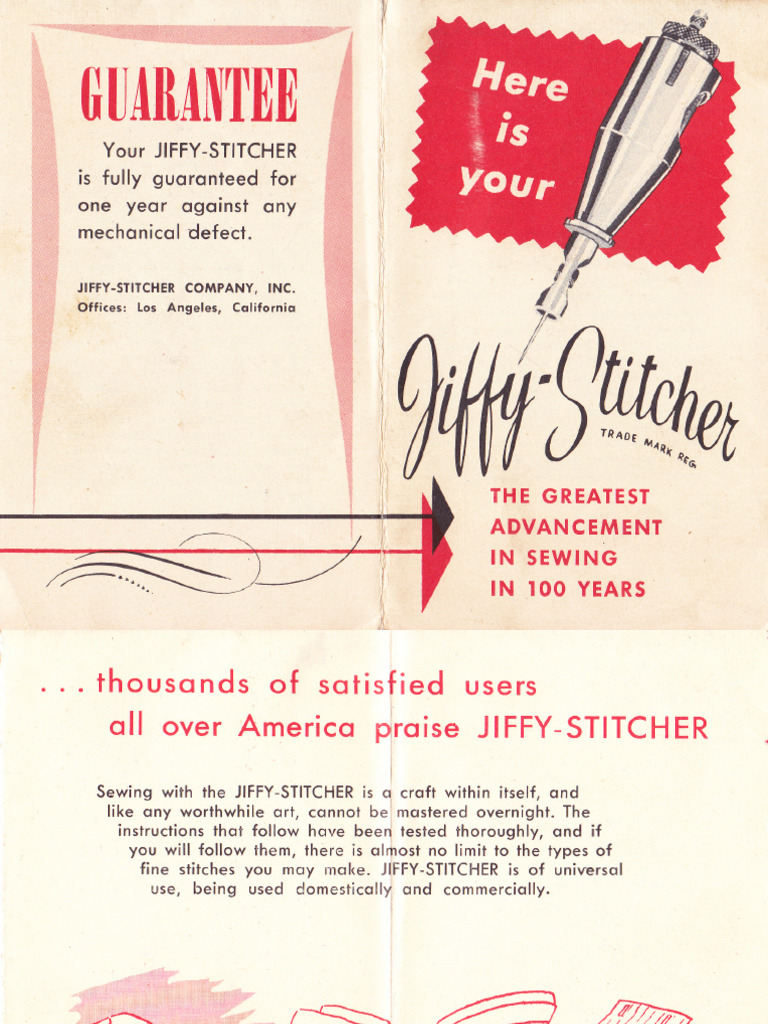 GUARANTEE

Your JIFFY-STITCHER is fully guaranteed for one year against any mechanical defect.

JIFFY-STITCHER COMPANY, INC.
Offices: Los Angeles, California

Here is your

Jiffy-Stitcher
TRADE MARK REG.

THE GREATEST ADVANCEMENT IN SEWING IN 100 YEARS

. . . thousands of satisfied users all over America praise JIFFY-STITCHER

Sewing with the JIFFY-STITCHER is a craft within itself, and like any worthwhile art, cannot be mastered overnight. The instructions that follow have been tested thoroughly, and if you will follow them, there is almost no limit to the types of fine stitches you may make. JIFFY-STITCHER is of universal use, being used domestically and commercially.